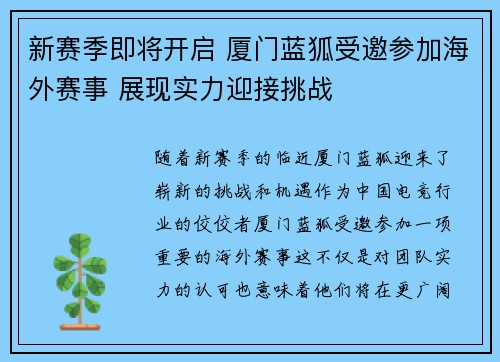 新赛季即将开启 厦门蓝狐受邀参加海外赛事 展现实力迎接挑战

随着新赛季的临近厦门蓝狐迎来了崭新的挑战和机遇作为中国电竞行业的佼佼者厦门蓝狐受邀参加一项重要的海外赛事这不仅是对团队实力的认可也意味着他们将在更广阔